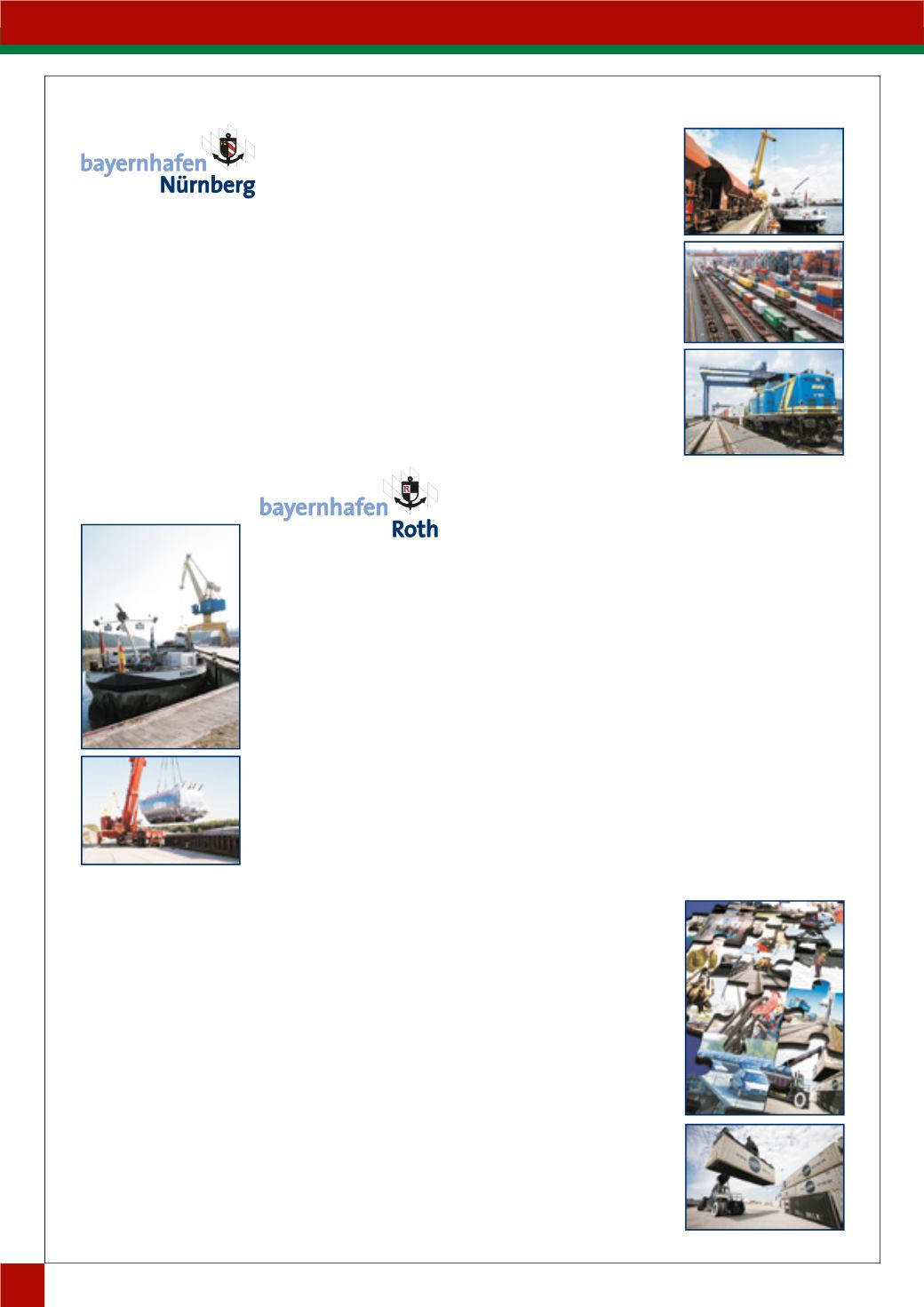 bayernhafen
Nürnberg

bayernhafen
Roth